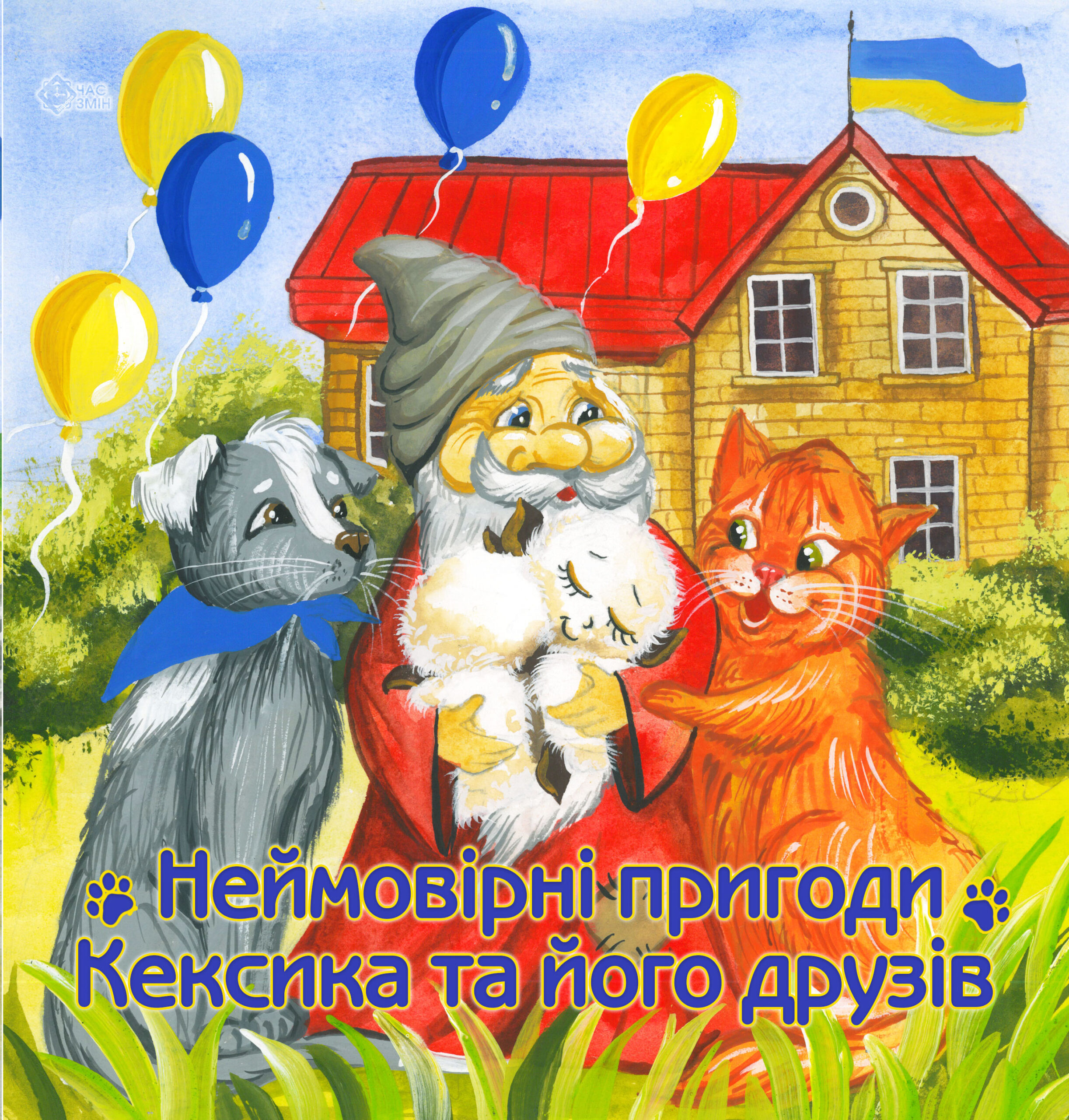 ЧАС ЗМІН

Неймовірні пригоди Кексика та його друзів